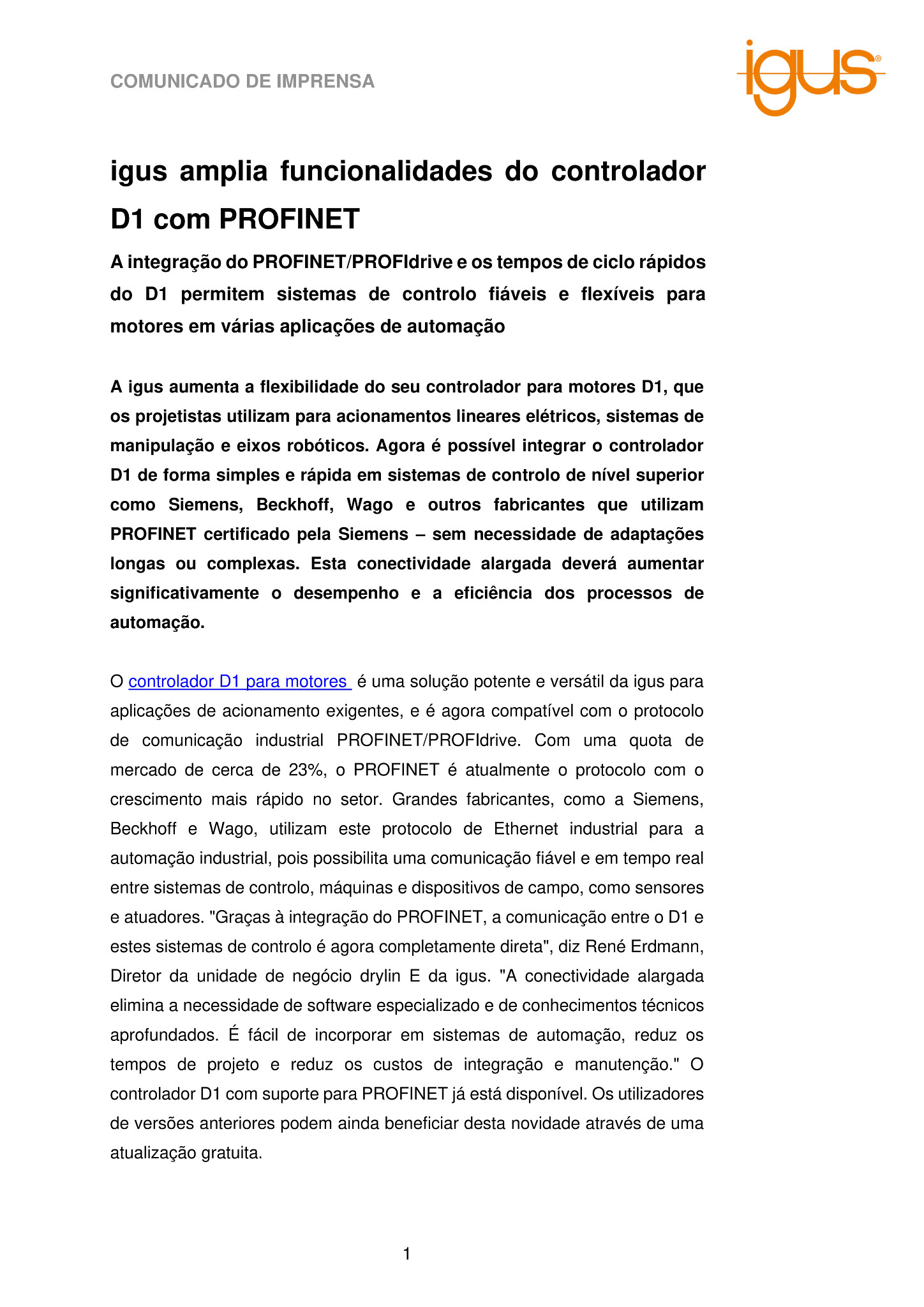 COMUNICADO DE IMPRENSA

igus®

igus amplia funcionalidades do controlador D1 com PROFINET

A integração do PROFINET/PROFIdrive e os tempos de ciclo rápidos do D1 permitem sistemas de controlo fiáveis e flexíveis para motores em várias aplicações de automação

A igus aumenta a flexibilidade do seu controlador para motores D1, que os projetistas utilizam para acionamentos lineares elétricos, sistemas de manipulação e eixos robóticos. Agora é possível integrar o controlador D1 de forma simples e rápida em sistemas de controlo de nível superior como Siemens, Beckhoff, Wago e outros fabricantes que utilizam PROFINET certificado pela Siemens – sem necessidade de adaptações longas ou complexas. Esta conectividade alargada deverá aumentar significativamente o desempenho e a eficiência dos processos de automação.

O controlador D1 para motores é uma solução potente e versátil da igus para aplicações de acionamento exigentes, e é agora compatível com o protocolo de comunicação industrial PROFINET/PROFIdrive. Com uma quota de mercado de cerca de 23%, o PROFINET é atualmente o protocolo com o crescimento mais rápido no setor. Grandes fabricantes, como a Siemens, Beckhoff e Wago, utilizam este protocolo de Ethernet industrial para a automação industrial, pois possibilita uma comunicação fiável e em tempo real entre sistemas de controlo, máquinas e dispositivos de campo, como sensores e atuadores. "Graças à integração do PROFINET, a comunicação entre o D1 e estes sistemas de controlo é agora completamente direta", diz René Erdmann, Diretor da unidade de negócio drylin E da igus. "A conectividade alargada elimina a necessidade de software especializado e de conhecimentos técnicos aprofundados. É fácil de incorporar em sistemas de automação, reduz os tempos de projeto e reduz os custos de integração e manutenção." O controlador D1 com suporte para PROFINET já está disponível. Os utilizadores de versões anteriores podem ainda beneficiar desta novidade através de uma atualização gratuita.

1